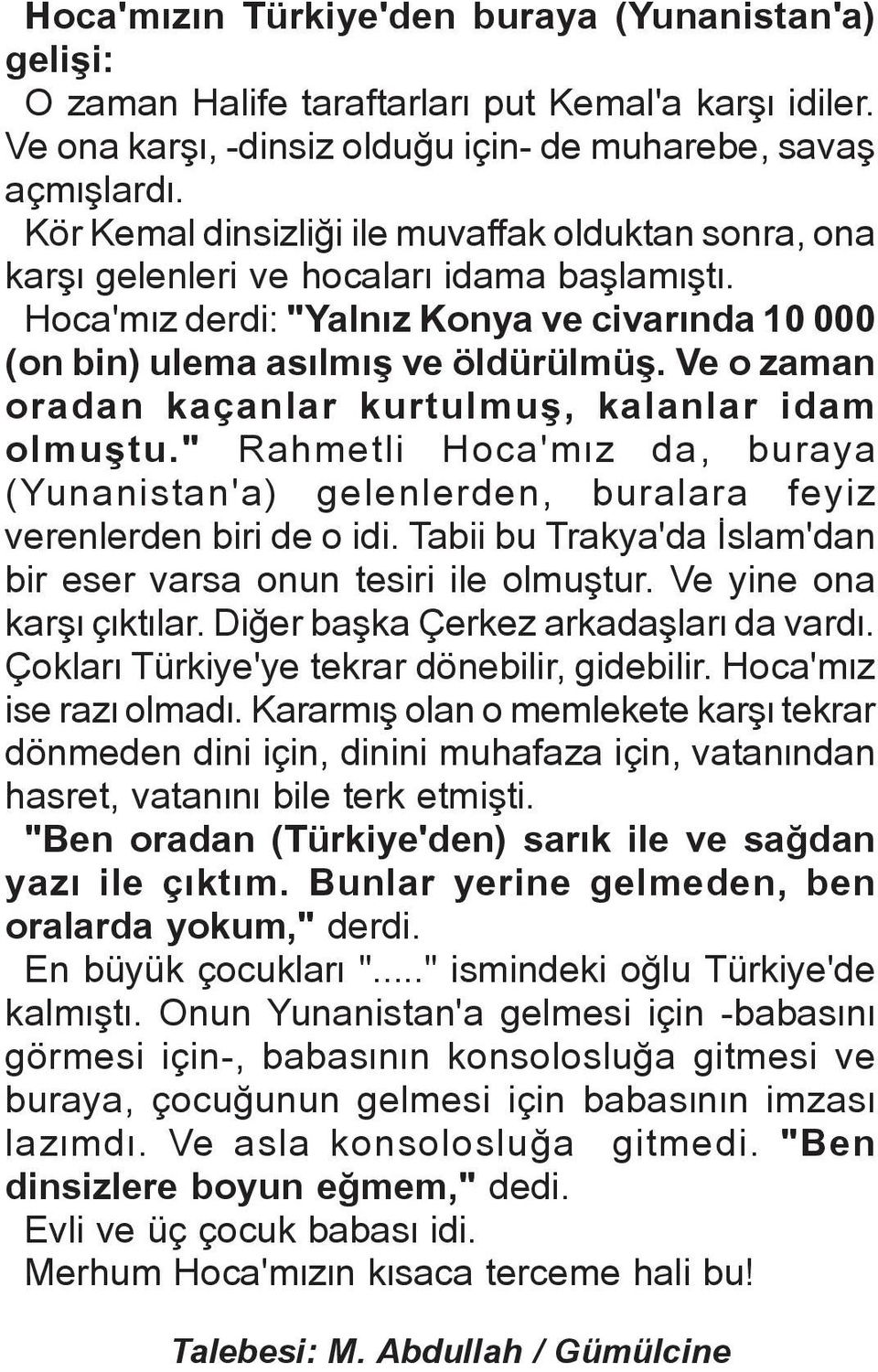 Hoca'mızın Türkiye'den buraya (Yunanistan'a) gelişi:

O zaman Halife taraftarları put Kemal'a karşı idiler. Ve ona karşı, -dinsiz olduğu için- de muharebe, savaş açmışlardı.

Kör Kemal dinsizliği ile muvaffak olduktan sonra, ona karşı gelenleri ve hocaları idama başlamıştı.

Hoca'mız derdi: "Yalnız Konya ve civarında 10 000 (on bin) ulema asılmış ve öldürülmüş. Ve o zaman oradan kaçanlar kurtulmuş, kalanlar idam olmuştu." Rahmetli Hoca'mız da, buraya (Yunanistan'a) gelenlerden, buralara feyiz verenlerden biri de o idi. Tabii bu Trakya'da İslam'dan bir eser varsa onun tesiri ile olmuştur. Ve yine ona karşı çıktılar. Diğer başka Çerkez arkadaşları da vardı. Çokları Türkiye'ye tekrar dönebilir, gidebilir. Hoca'mız ise razı olmadı. Kararmış olan o memlekete karşı tekrar dönmeden dini için, dinini muhafaza için, vatanından hasret, vatanını bile terk etmişti.

"Ben oradan (Türkiye'den) sarık ile ve sağdan yazı ile çıktım. Bunlar yerine gelmeden, ben oralarda yokum," derdi.

En büyük çocukları "....." ismindeki oğlu Türkiye'de kalmıştı. Onun Yunanistan'a gelmesi için -babasını görmesi için-, babasının konsolosluğa gitmesi ve buraya, çocuğunun gelmesi için babasının imzası lazımdı. Ve asla konsolosluğa gitmedi. "Ben dinsizlere boyun eğmem," dedi.

Evli ve üç çocuk babası idi.

Merhum Hoca'mızın kısaca terceme hali bu!

Talebesi: M. Abdullah / Gümülcine